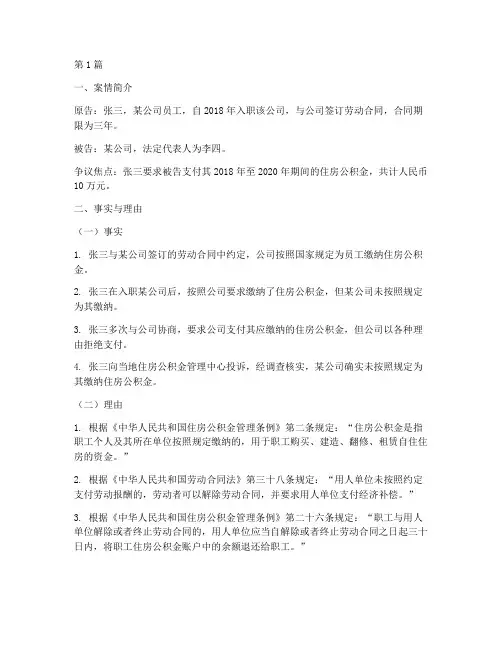 第 1 篇

一、案情简介

原告：张三，某公司员工，自 2018 年入职该公司，与公司签订劳动合同，合同期限为三年。

被告：某公司，法定代表人为李四。

争议焦点：张三要求被告支付其 2018 年至 2020 年期间的住房公积金，共计人民币 10 万元。

二、事实与理由

（一）事实

1. 张三与某公司签订的劳动合同中约定，公司按照国家规定为员工缴纳住房公积金。

2. 张三在入职某公司后，按照公司要求缴纳了住房公积金，但某公司未按照规定为其缴纳。

3. 张三多次与公司协商，要求公司支付其应缴纳的住房公积金，但公司以各种理由拒绝支付。

4. 张三向当地住房公积金管理中心投诉，经调查核实，某公司确实未按照规定为其缴纳住房公积金。

（二）理由

1. 根据《中华人民共和国住房公积金管理条例》第二条规定：“住房公积金是指职工个人及其所在单位按照规定缴纳的，用于职工购买、建造、翻修、租赁自住住房的资金。”

2. 根据《中华人民共和国劳动合同法》第三十八条规定：“用人单位未按照约定支付劳动报酬的，劳动者可以解除劳动合同，并要求用人单位支付经济补偿。”

3. 根据《中华人民共和国住房公积金管理条例》第二十六条规定：“职工与用人单位解除或者终止劳动合同的，用人单位应当自解除或者终止劳动合同之日起三十日内，将职工住房公积金账户中的余额退还给职工。”